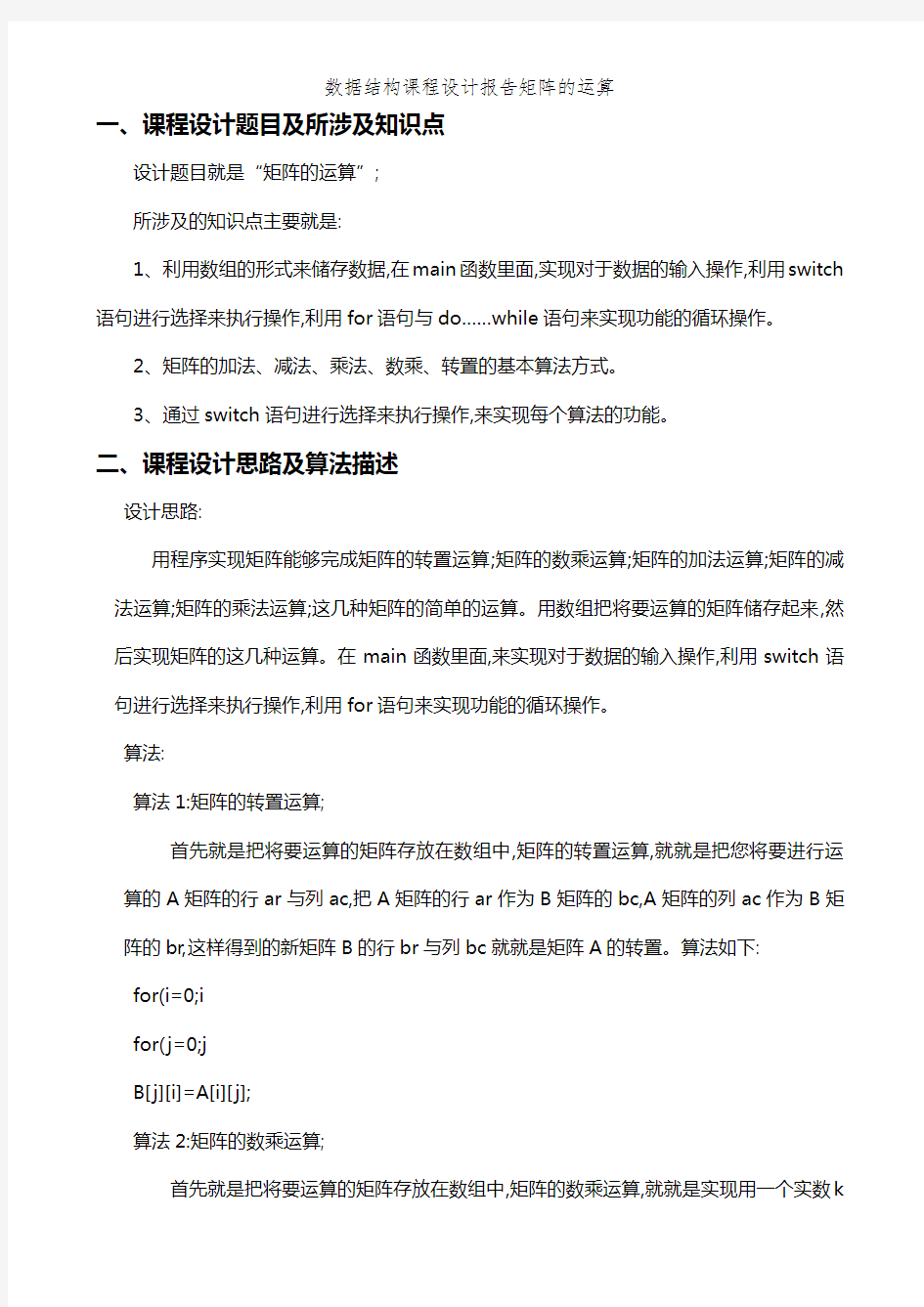 数据结构课程设计报告矩阵的运算

一、课程设计题目及所涉及知识点

设计题目就是“矩阵的运算”;

所涉及的知识点主要就是:

1、利用数组的形式来储存数据,在main函数里面,实现对于数据的输入操作,利用switch语句进行选择来执行操作,利用for语句与do……while语句来实现功能的循环操作。

2、矩阵的加法、减法、乘法、数乘、转置的基本算法方式。

3、通过switch语句进行选择来执行操作,来实现每个算法的功能。

二、课程设计思路及算法描述

设计思路:

用程序实现矩阵能够完成矩阵的转置运算;矩阵的数乘运算;矩阵的加法运算;矩阵的减法运算;矩阵的乘法运算;这几种矩阵的简单的运算。用数组把将要运算的矩阵储存起来,然后实现矩阵的这几种运算。在main函数里面,来实现对于数据的输入操作,利用switch语句进行选择来执行操作,利用for语句来实现功能的循环操作。

算法:

算法1:矩阵的转置运算;

首先就是把将要运算的矩阵存放在数组中,矩阵的转置运算,就就是把您将要进行运算的A矩阵的行ar与列ac,把A矩阵的行ar作为B矩阵的bc,A矩阵的列ac作为B矩阵的br,这样得到的新矩阵B的行br与列bc就就是矩阵A的转置。算法如下:

for(i=0;i

for(j=0;j

B[j][i]=A[i][j];

算法2:矩阵的数乘运算;

首先就是把将要运算的矩阵存放在数组中,矩阵的数乘运算,就就是实现用一个实数k